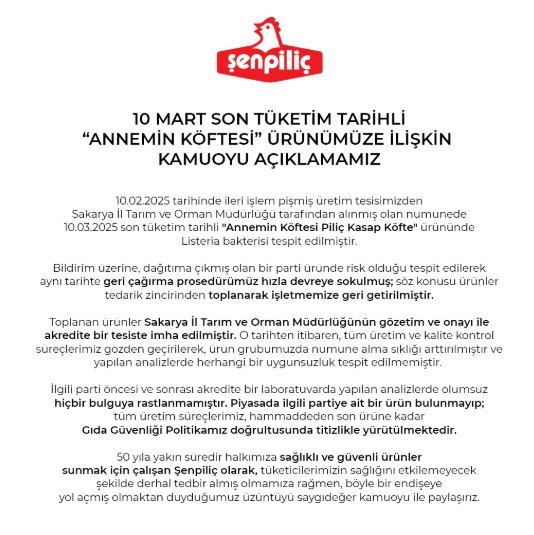 şenpiliç

10 MART SON TÜKETİM TARİHLİ "ANNEMİN KÖFTESİ" ÜRÜNÜMÜZE İLİŞKİN KAMUOYU AÇIKLAMAMIZ

10.02.2025 tarihinde ileri işlem pişmiş üretim tesisimizden Sakarya İl Tarım ve Orman Müdürlüğü tarafından alınmış olan numunede 10.03.2025 son tüketim tarihli "Annemin Köftesi Piliç Kasap Köfte" ürününde Listeria bakterisi tespit edilmiştir.

Bildirim üzerine, dağıtıma çıkmış olan bir parti üründe risk olduğu tespit edilerek aynı tarihte geri çağırma prosedürümüz hızla devreye sokulmuş; söz konusu ürünler tedarik zincirinden toplanarak işletmemize geri getirilmiştir.

Toplanan ürünler Sakarya İl Tarım ve Orman Müdürlüğünün gözetim ve onayı ile akredite bir tesiste imha edilmiştir. O tarihten itibaren, tüm üretim ve kalite kontrol süreçlerimiz gözden geçirilerek, ürün grubumuzda numune alma sıklığı arttırılmıştır ve yapılan analizlerde herhangi bir uygunsuzluk tespit edilmemiştir.

İlgili parti öncesi ve sonrası akredite bir laboratuvarda yapılan analizlerde olumsuz hiçbir bulguya rastlanmamıştır. Piyasada ilgili partiye ait bir ürün bulunmayıp; tüm üretim süreçlerimiz, hammaddeden son ürüne kadar Gıda Güvenliği Politikamız doğrultusunda titizlikle yürütülmektedir.

50 yıla yakın süredir halkımıza sağlıklı ve güvenli ürünler sunmak için çalışan Şenpiliç olarak, tüketicilerimizin sağlığını etkilemeyecek şekilde derhal tedbir almış olmamıza rağmen, böyle bir endişeye yol açmış olmaktan duyduğumuz üzüntüyü saygıdeğer kamuoyu ile paylaşırız.